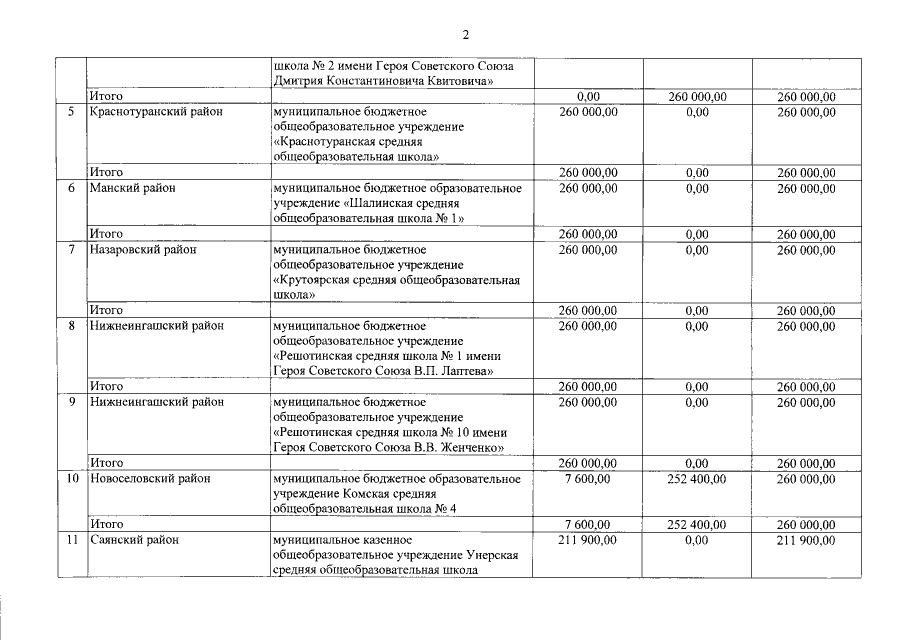 2

| | | | | | |
|---|---|---|---|---|---|
| | | школа № 2 имени Героя Советского Союза Дмитрия Константиновича Квитовича» | | | |
| | Итого | | 0,00 | 260 000,00 | 260 000,00 |
| 5 | Краснотуранский район | муниципальное бюджетное общеобразовательное учреждение «Краснотуранская средняя общеобразовательная школа» | 260 000,00 | 0,00 | 260 000,00 |
| | Итого | | 260 000,00 | 0,00 | 260 000,00 |
| 6 | Манский район | муниципальное бюджетное образовательное учреждение «Шалинская средняя общеобразовательная школа № 1» | 260 000,00 | 0,00 | 260 000,00 |
| | Итого | | 260 000,00 | 0,00 | 260 000,00 |
| 7 | Назаровский район | муниципальное бюджетное общеобразовательное учреждение «Крутоярская средняя общеобразовательная школа» | 260 000,00 | 0,00 | 260 000,00 |
| | Итого | | 260 000,00 | 0,00 | 260 000,00 |
| 8 | Нижнеингашский район | муниципальное бюджетное общеобразовательное учреждение «Решотинская средняя школа № 1 имени Героя Советского Союза В.П. Лаптева» | 260 000,00 | 0,00 | 260 000,00 |
| | Итого | | 260 000,00 | 0,00 | 260 000,00 |
| 9 | Нижнеингашский район | муниципальное бюджетное общеобразовательное учреждение «Решотинская средняя школа № 10 имени Героя Советского Союза В.В. Женченко» | 260 000,00 | 0,00 | 260 000,00 |
| | Итого | | 260 000,00 | 0,00 | 260 000,00 |
| 10 | Новоселовский район | муниципальное бюджетное образовательное учреждение Комская средняя общеобразовательная школа № 4 | 7 600,00 | 252 400,00 | 260 000,00 |
| | Итого | | 7 600,00 | 252 400,00 | 260 000,00 |
| 11 | Саянский район | муниципальное казенное общеобразовательное учреждение Унерская средняя общеобразовательная школа | 211 900,00 | 0,00 | 211 900,00 |